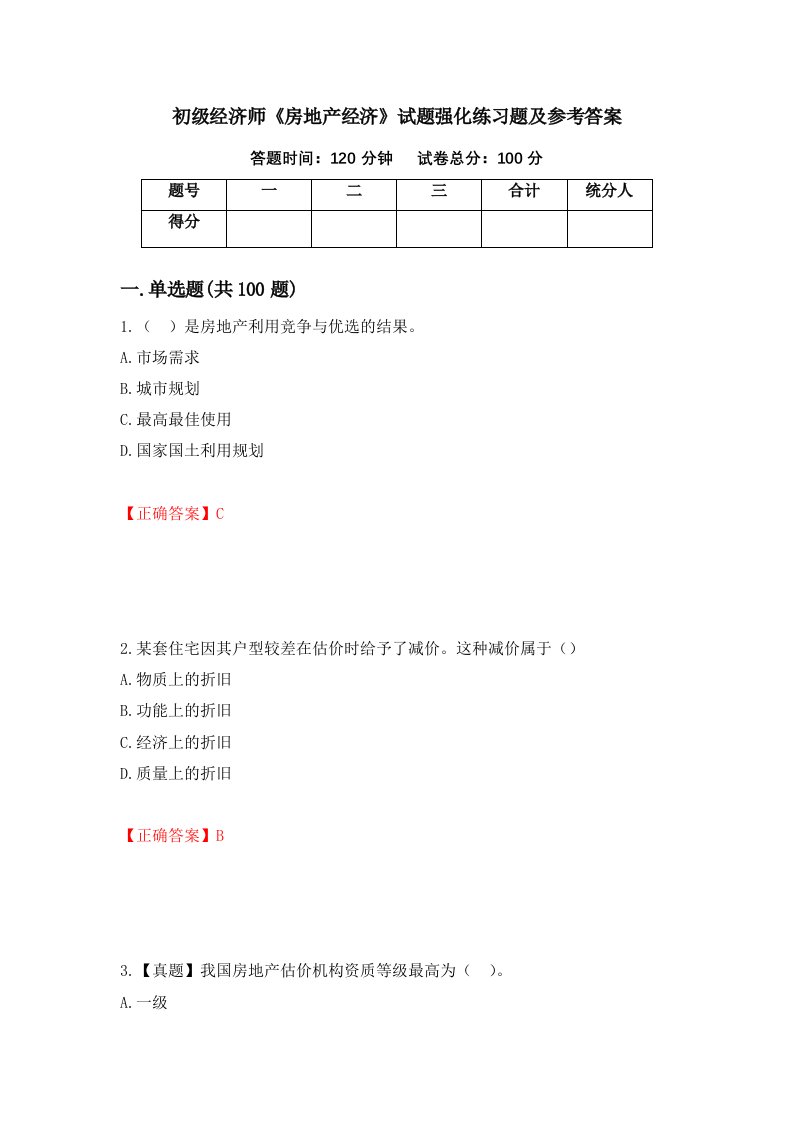 初级经济师《房地产经济》试题强化练习题及参考答案

答题时间：120 分钟　　试卷总分：100 分

| 题号 | 一 | 二 | 三 | 合计 | 统分人 |
|---|---|---|---|---|---|
| 得分 | | | | | |

一.单选题(共 100 题)

1.（　）是房地产利用竞争与优选的结果。

A.市场需求

B.城市规划

C.最高最佳使用

D.国家国土利用规划

【正确答案】C

2.某套住宅因其户型较差在估价时给予了减价。这种减价属于（）

A.物质上的折旧

B.功能上的折旧

C.经济上的折旧

D.质量上的折旧

【正确答案】B

3.【真题】我国房地产估价机构资质等级最高为（　）。

A.一级